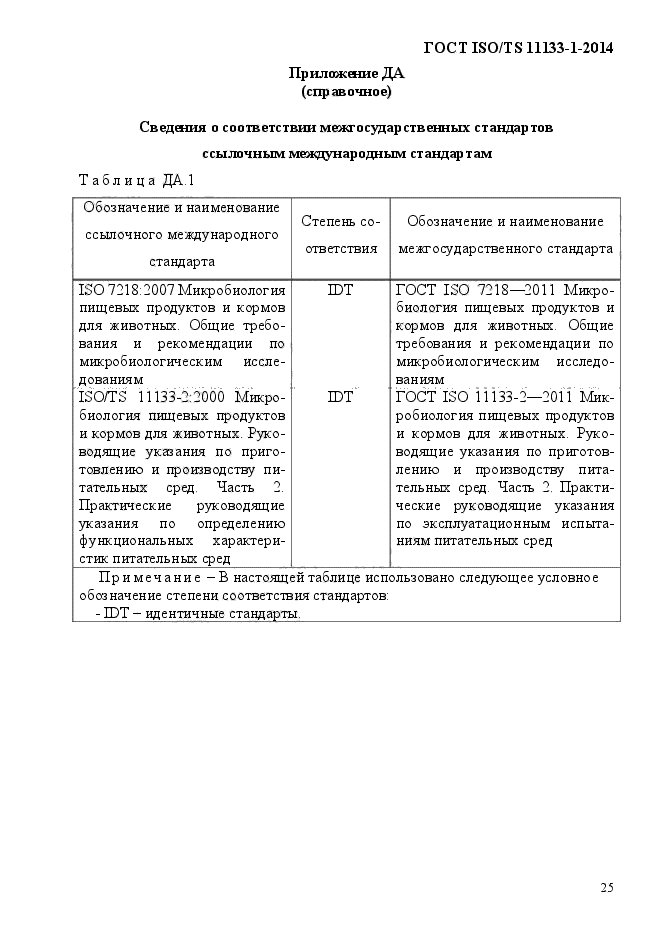 ГОСТ ISO/TS 11133-1-2014

Приложение ДА
(справочное)

Сведения о соответствии межгосударственных стандартов ссылочным международным стандартам

Таблица ДА.1

| Обозначение и наименование ссылочного международного стандарта | Степень соответствия | Обозначение и наименование межгосударственного стандарта |
|---|---|---|
| ISO 7218:2007 Микробиология пищевых продуктов и кормов для животных. Общие требования и рекомендации по микробиологическим исследованиям | IDT | ГОСТ ISO 7218—2011 Микробиология пищевых продуктов и кормов для животных. Общие требования и рекомендации по микробиологическим исследованиям |
| ISO/TS 11133-2:2000 Микробиология пищевых продуктов и кормов для животных. Руководящие указания по приготовлению и производству питательных сред. Часть 2. Практические руководящие указания по определению функциональных характеристик питательных сред | IDT | ГОСТ ISO 11133-2—2011 Микробиология пищевых продуктов и кормов для животных. Руководящие указания по приготовлению и производству питательных сред. Часть 2. Практические руководящие указания по эксплуатационным испытаниям питательных сред |
| Примечание – В настоящей таблице использовано следующее условное обозначение степени соответствия стандартов: - IDT – идентичные стандарты. | | |

25